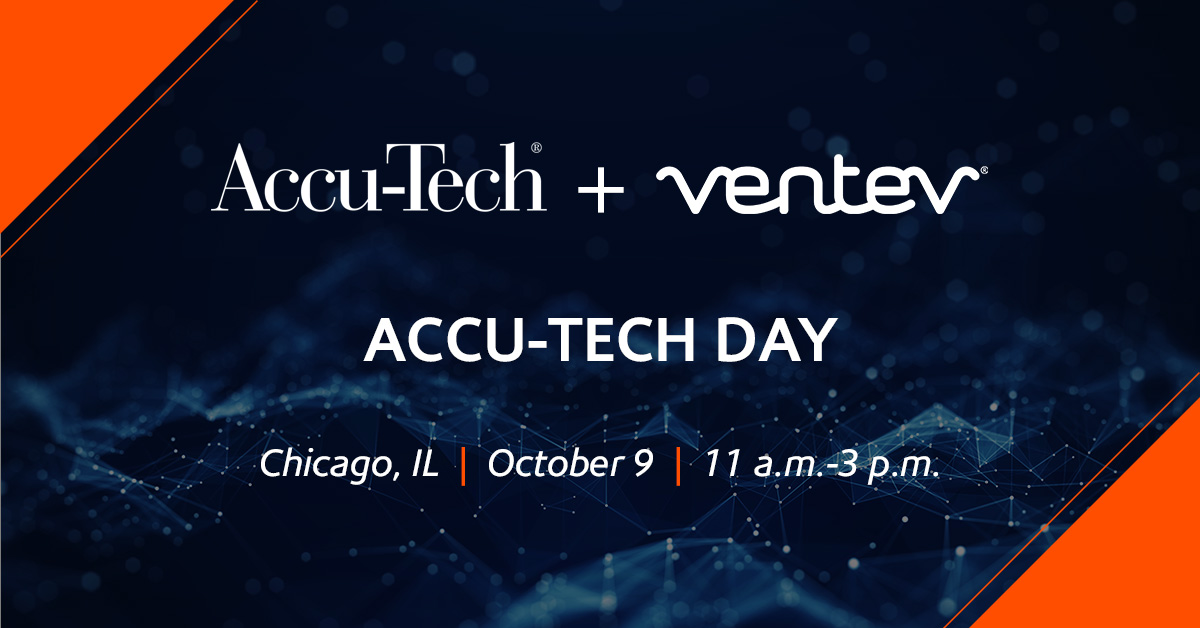 Accu-Tech® + ventev®

ACCU-TECH DAY

Chicago, IL | October 9 | 11 a.m.-3 p.m.